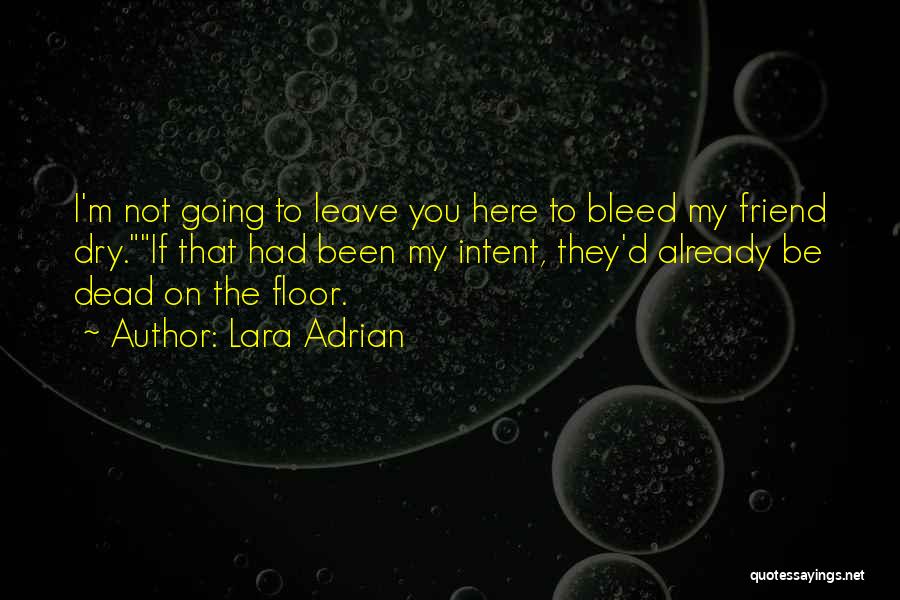 I'm not going to leave you here to bleed my friend dry.""If that had been my intent, they'd already be dead on the floor.

~ Author: Lara Adrian

quotessayings.net